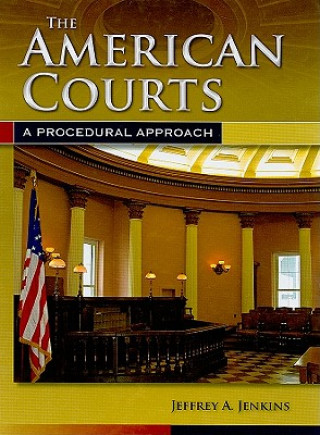 THE AMERICAN COURTS

A PROCEDURAL APPROACH

JEFFREY A. JENKINS